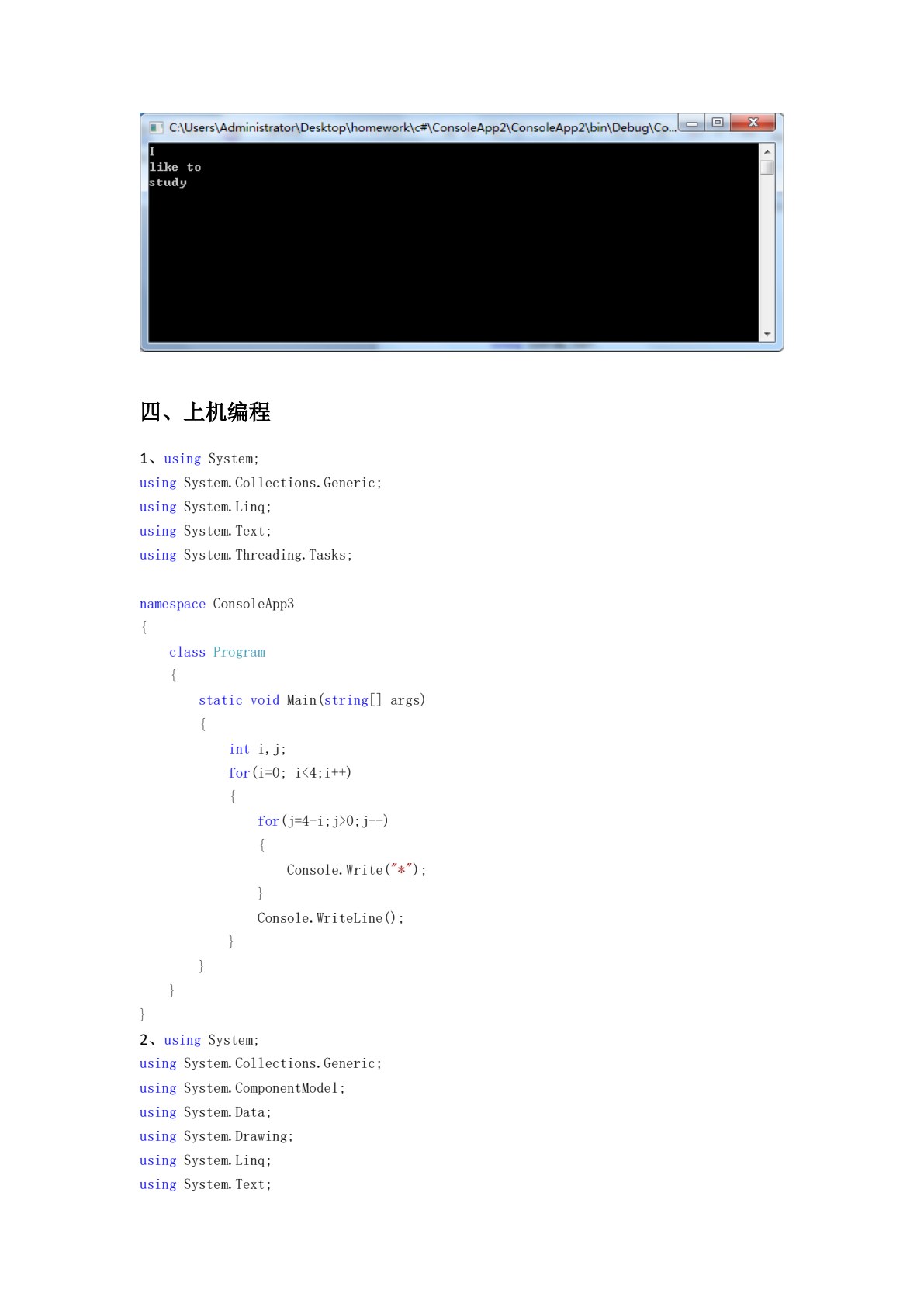 C:\Users\Administrator\Desktop\homework\c#\ConsoleApp2\ConsoleApp2\bin\Debug\Co...

I
like to
study

四、上机编程

1、using System;
using System.Collections.Generic;
using System.Linq;
using System.Text;
using System.Threading.Tasks;

namespace ConsoleApp3
{
    class Program
    {
        static void Main(string[] args)
        {
            int i,j;
            for(i=0; i<4;i++)
            {
                for(j=4-i;j>0;j--)
                {
                    Console.Write("*");
                }
                Console.WriteLine();
            }
        }
    }
}
2、using System;
using System.Collections.Generic;
using System.ComponentModel;
using System.Data;
using System.Drawing;
using System.Linq;
using System.Text;